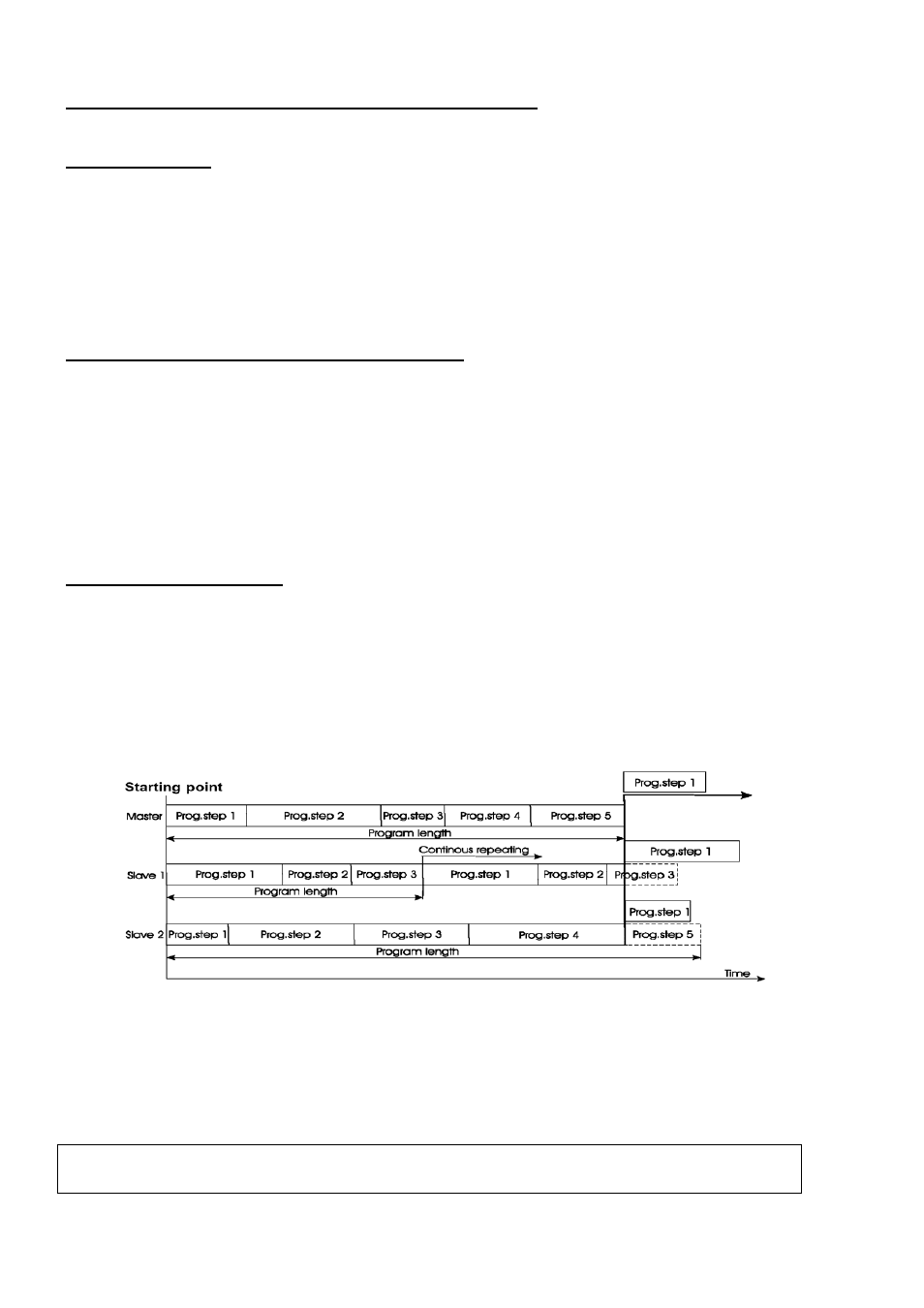 Starting point

Prog.step 1

Master Prog.step 1 Prog.step 2 Prog.step 3 Prog.step 4 Prog.step 5

Program length

Continous repeating

Prog.step 1

Slave 1 Prog.step 1 Prog.step 2 Prog.step 3 Prog.step 1 Prog.step 2 Prog.step 3

Program length

Prog.step 1

Slave 2 Prog.step 1 Prog.step 2 Prog.step 3 Prog.step 4 Prog.step 5

Program length

Time